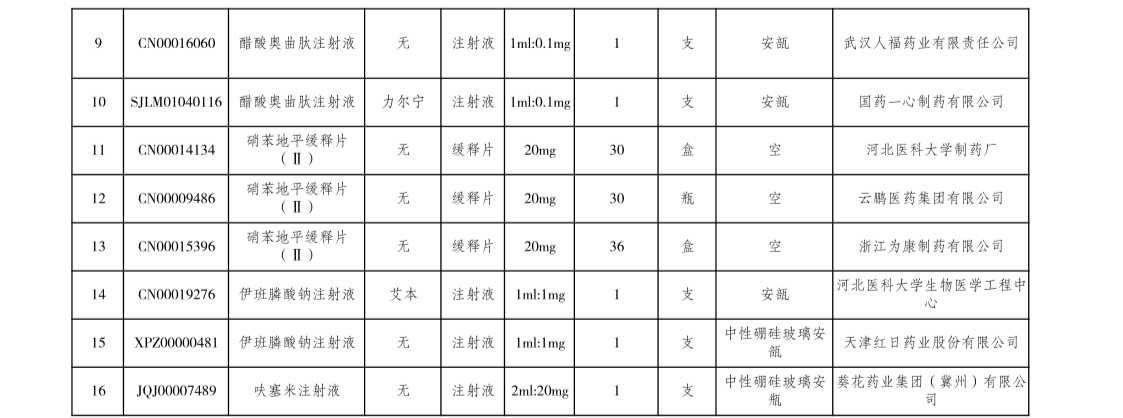 | 9 | CN00016060 | 醋酸奥曲肽注射液 | 无 | 注射液 | 1ml:0.1mg | 1 | 支 | 安瓿 | 武汉人福药业有限责任公司 |
|---|---|---|---|---|---|---|---|---|---|
| 10 | SJLM01040116 | 醋酸奥曲肽注射液 | 力尔宁 | 注射液 | 1ml:0.1mg | 1 | 支 | 安瓿 | 国药一心制药有限公司 |
| 11 | CN00014134 | 硝苯地平缓释片（Ⅱ） | 无 | 缓释片 | 20mg | 30 | 盒 | 空 | 河北医科大学制药厂 |
| 12 | CN00009486 | 硝苯地平缓释片（Ⅱ） | 无 | 缓释片 | 20mg | 30 | 瓶 | 空 | 云鹏医药集团有限公司 |
| 13 | CN00015396 | 硝苯地平缓释片（Ⅱ） | 无 | 缓释片 | 20mg | 36 | 盒 | 空 | 浙江为康制药有限公司 |
| 14 | CN00019276 | 伊班膦酸钠注射液 | 艾本 | 注射液 | 1ml:1mg | 1 | 支 | 安瓿 | 河北医科大学生物医学工程中心 |
| 15 | XPZ00000481 | 伊班膦酸钠注射液 | 无 | 注射液 | 1ml:1mg | 1 | 支 | 中性硼硅玻璃安瓿 | 天津红日药业股份有限公司 |
| 16 | JQJ00007489 | 呋塞米注射液 | 无 | 注射液 | 2ml:20mg | 1 | 支 | 中性硼硅玻璃安瓶 | 葵花药业集团（冀州）有限公司 |